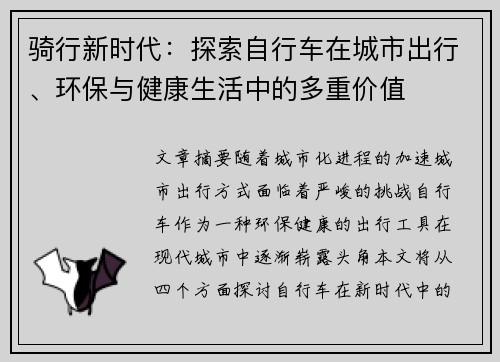 骑行新时代：探索自行车在城市出行、环保与健康生活中的多重价值

文章摘要随着城市化进程的加速城市出行方式面临着严峻的挑战自行车作为一种环保健康的出行工具在现代城市中逐渐崭露头角本文将从四个方面探讨自行车在新时代中的